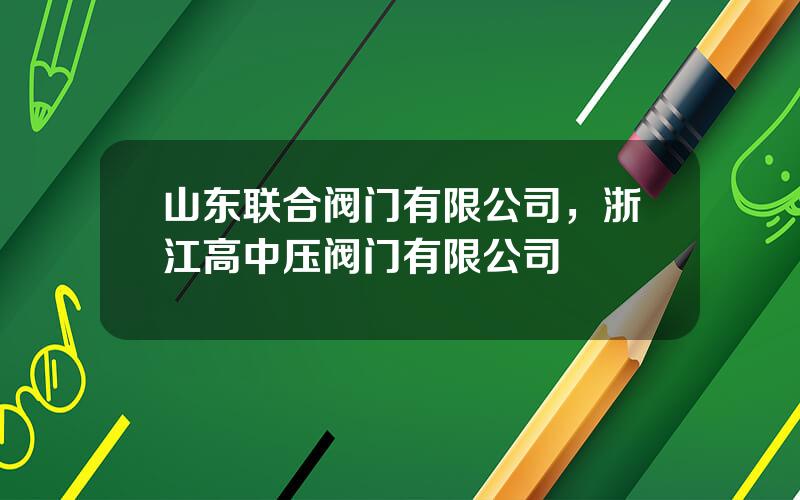 山东联合阀门有限公司，浙江高中压阀门有限公司